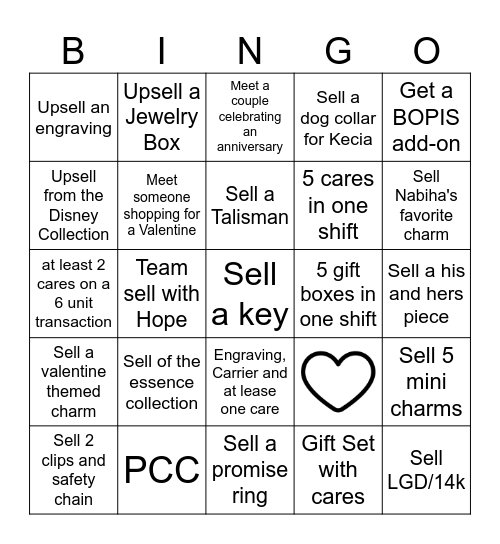 | B | I | N | G | O |
|---|---|---|---|---|
| Upsell an engraving | Upsell a Jewelry Box | Meet a couple celebrating an anniversary | Sell a dog collar for Kecia | Get a BOPIS add-on |
| Upsell from the Disney Collection | Meet someone shopping for a Valentine | Sell a Talisman | 5 cares in one shift | Sell Nabiha's favorite charm |
| at least 2 cares on a 6 unit transaction | Team sell with Hope | Sell a key | 5 gift boxes in one shift | Sell a his and hers piece |
| Sell a valentine themed charm | Sell of the essence collection | Engraving, Carrier and at lease one care | | Sell 5 mini charms |
| Sell 2 clips and safety chain | PCC | Sell a promise ring | Gift Set with cares | Sell LGD/14k |